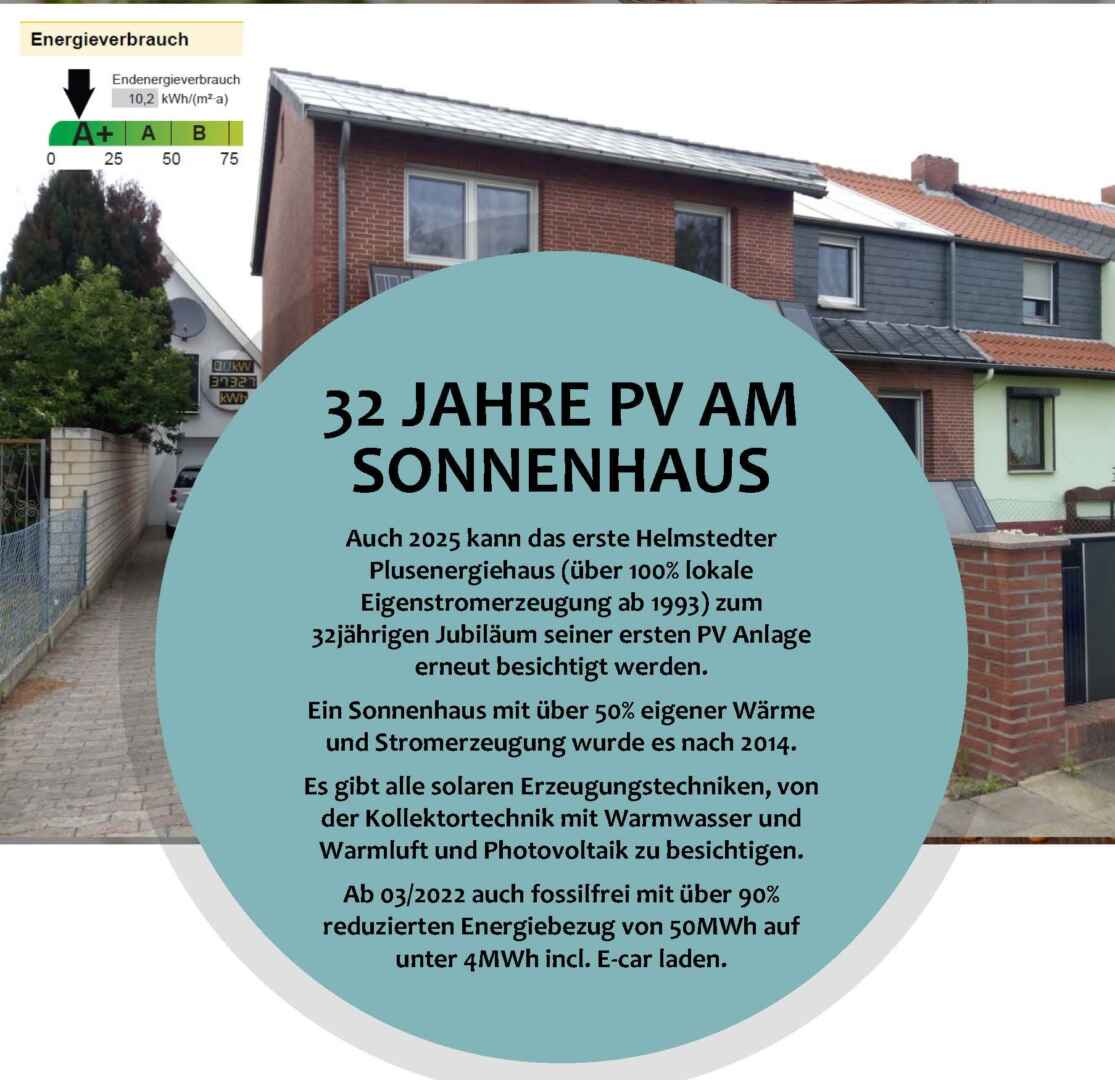 Energieverbrauch

Endenergieverbrauch
10,2 kWh/(m²·a)

A+ A B
0 25 50 75

32 JAHRE PV AM SONNENHAUS

Auch 2025 kann das erste Helmstedter Plusenergiehaus (über 100% lokale Eigenstromerzeugung ab 1993) zum 32jährigen Jubiläum seiner ersten PV Anlage erneut besichtigt werden.

Ein Sonnenhaus mit über 50% eigener Wärme und Stromerzeugung wurde es nach 2014.

Es gibt alle solaren Erzeugungstechniken, von der Kollektortechnik mit Warmwasser und Warmluft und Photovoltaik zu besichtigen.

Ab 03/2022 auch fossilfrei mit über 90% reduzierten Energiebezug von 50MWh auf unter 4MWh incl. E-car laden.